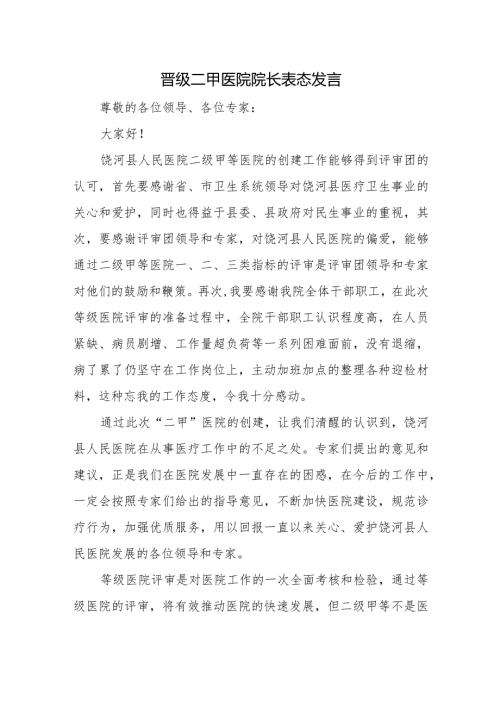 晋级二甲医院院长表态发言

尊敬的各位领导、各位专家：

大家好！

饶河县人民医院二级甲等医院的创建工作能够得到评审团的认可，首先要感谢省、市卫生系统领导对饶河县医疗卫生事业的关心和爱护，同时也得益于县委、县政府对民生事业的重视，其次，要感谢评审团领导和专家，对饶河县人民医院的偏爱，能够通过二级甲等医院一、二、三类指标的评审是评审团领导和专家对他们的鼓励和鞭策。再次，我要感谢我院全体干部职工，在此次等级医院评审的准备过程中，全院干部职工认识程度高，在人员紧缺、病员剧增、工作量超负荷等一系列困难面前，没有退缩，病了累了仍坚守在工作岗位上，主动加班加点的整理各种迎检材料，这种忘我的工作态度，令我十分感动。

通过此次“二甲”医院的创建，让我们清醒的认识到，饶河县人民医院在从事医疗工作中的不足之处。专家们提出的意见和建议，正是我们在医院发展中一直存在的困惑，在今后的工作中，一定会按照专家们给出的指导意见，不断加快医院建设，规范诊疗行为，加强优质服务，用以回报一直以来关心、爱护饶河县人民医院发展的各位领导和专家。

等级医院评审是对医院工作的一次全面考核和检验，通过等级医院的评审，将有效推动医院的快速发展，但二级甲等不是医